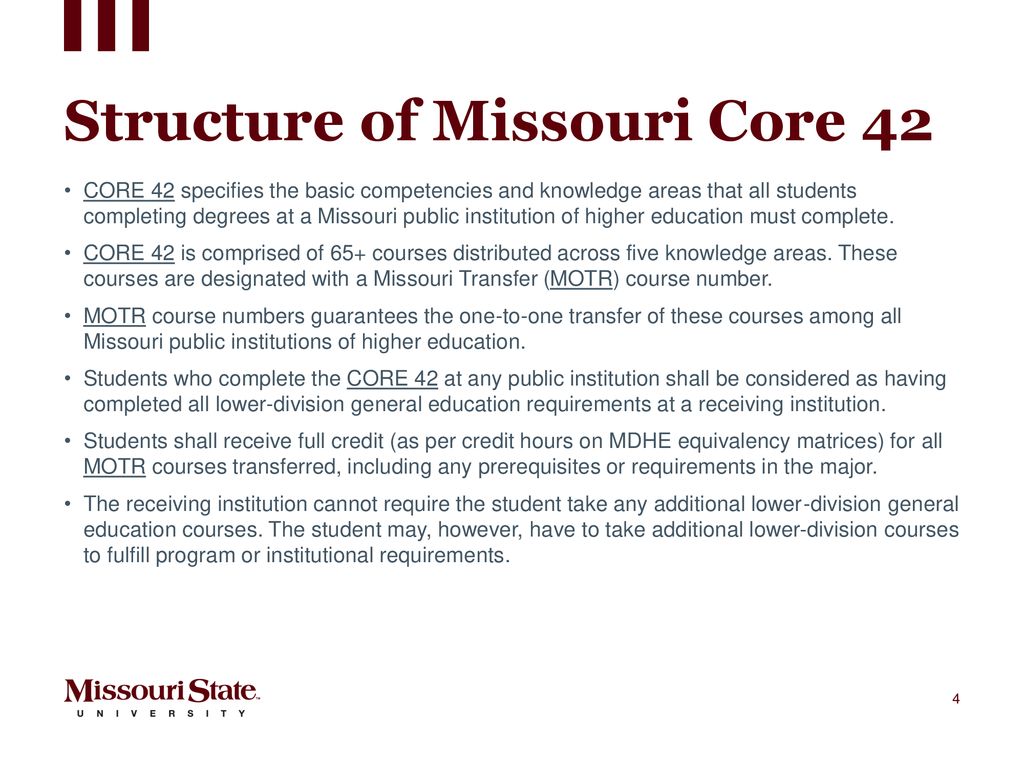 Structure of Missouri Core 42

• CORE 42 specifies the basic competencies and knowledge areas that all students completing degrees at a Missouri public institution of higher education must complete.

• CORE 42 is comprised of 65+ courses distributed across five knowledge areas. These courses are designated with a Missouri Transfer (MOTR) course number.

• MOTR course numbers guarantees the one-to-one transfer of these courses among all Missouri public institutions of higher education.

• Students who complete the CORE 42 at any public institution shall be considered as having completed all lower-division general education requirements at a receiving institution.

• Students shall receive full credit (as per credit hours on MDHE equivalency matrices) for all MOTR courses transferred, including any prerequisites or requirements in the major.

• The receiving institution cannot require the student take any additional lower-division general education courses. The student may, however, have to take additional lower-division courses to fulfill program or institutional requirements.

Missouri State™
UNIVERSITY

4